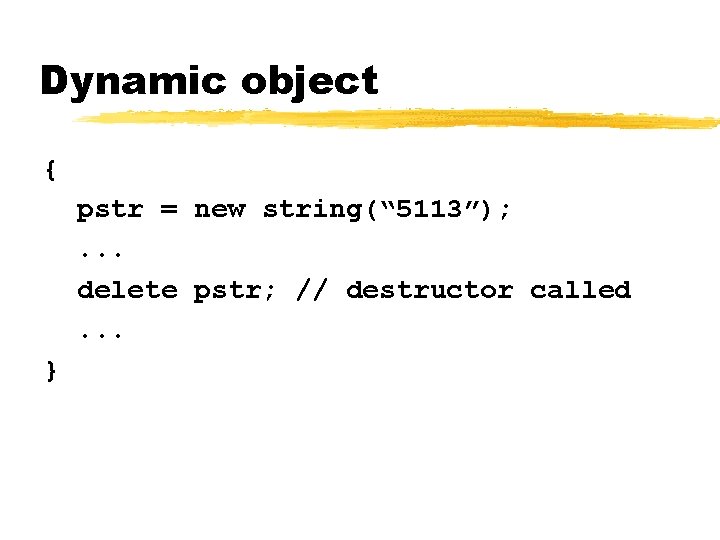 Dynamic object

{
pstr = new string(“5113”);
...
delete pstr; // destructor called
...
}